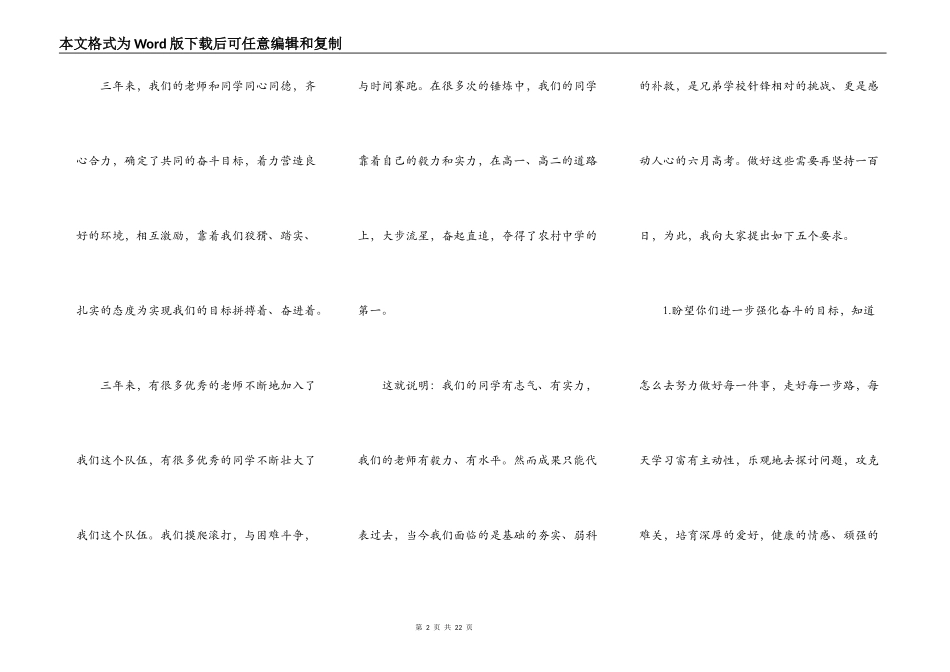 本文格式为Word版下载后可任意编辑和复制

三年来，我们的老师和同学同心同德，齐心合力，确定了共同的奋斗目标，着力营造良好的环境，相互激励，靠着我们狡猾、踏实、扎实的态度为实现我们的目标拼搏着、奋进着。

三年来，有很多优秀的老师不断地加入了我们这个队伍，有很多优秀的同学不断壮大了我们这个队伍。我们摸爬滚打，与困难斗争，与时间赛跑。在很多次的锤炼中，我们的同学靠着自己的毅力和实力，在高一、高二的道路上，大步流星，奋起直追，夺得了农村中学的第一。

这就说明：我们的同学有志气、有实力，我们的老师有毅力、有水平。然而成果只能代表过去，当今我们面临的是基础的夯实、弱科的补救，是兄弟学校针锋相对的挑战、更是感动人心的六月高考。做好这些需要再坚持一百日，为此，我向大家提出如下五个要求。

1.盼望你们进一步强化奋斗的目标，知道怎么去努力做好每一件事，走好每一步路，每天学习富有主动性，乐观地去探讨问题，攻克难关，培育深厚的爱好，健康的情感、顽强的

第 2 页 共 22 页